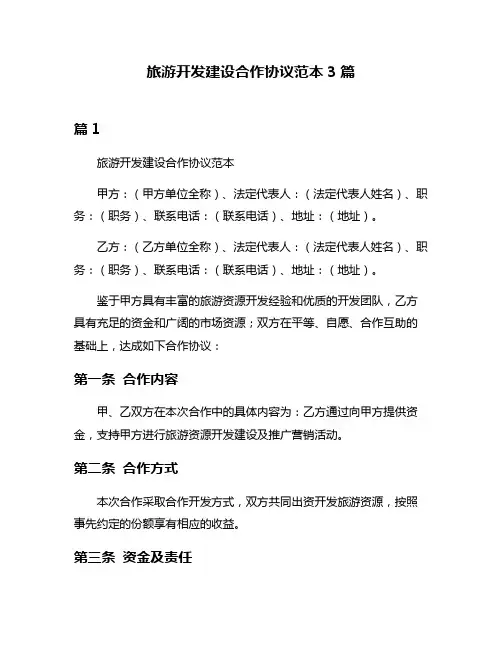 旅游开发建设合作协议范本 3 篇

篇 1

旅游开发建设合作协议范本

甲方：（甲方单位全称）、法定代表人：（法定代表人姓名）、职务：（职务）、联系电话：（联系电话）、地址：（地址）。

乙方：（乙方单位全称）、法定代表人：（法定代表人姓名）、职务：（职务）、联系电话：（联系电话）、地址：（地址）。

鉴于甲方具有丰富的旅游资源开发经验和优质的开发团队，乙方具有充足的资金和广阔的市场资源；双方在平等、自愿、合作互助的基础上，达成如下合作协议：

第一条 合作内容

甲、乙双方在本次合作中的具体内容为：乙方通过向甲方提供资金，支持甲方进行旅游资源开发建设及推广营销活动。

第二条 合作方式

本次合作采取合作开发方式，双方共同出资开发旅游资源，按照事先约定的份额享有相应的收益。

第三条 资金及责任